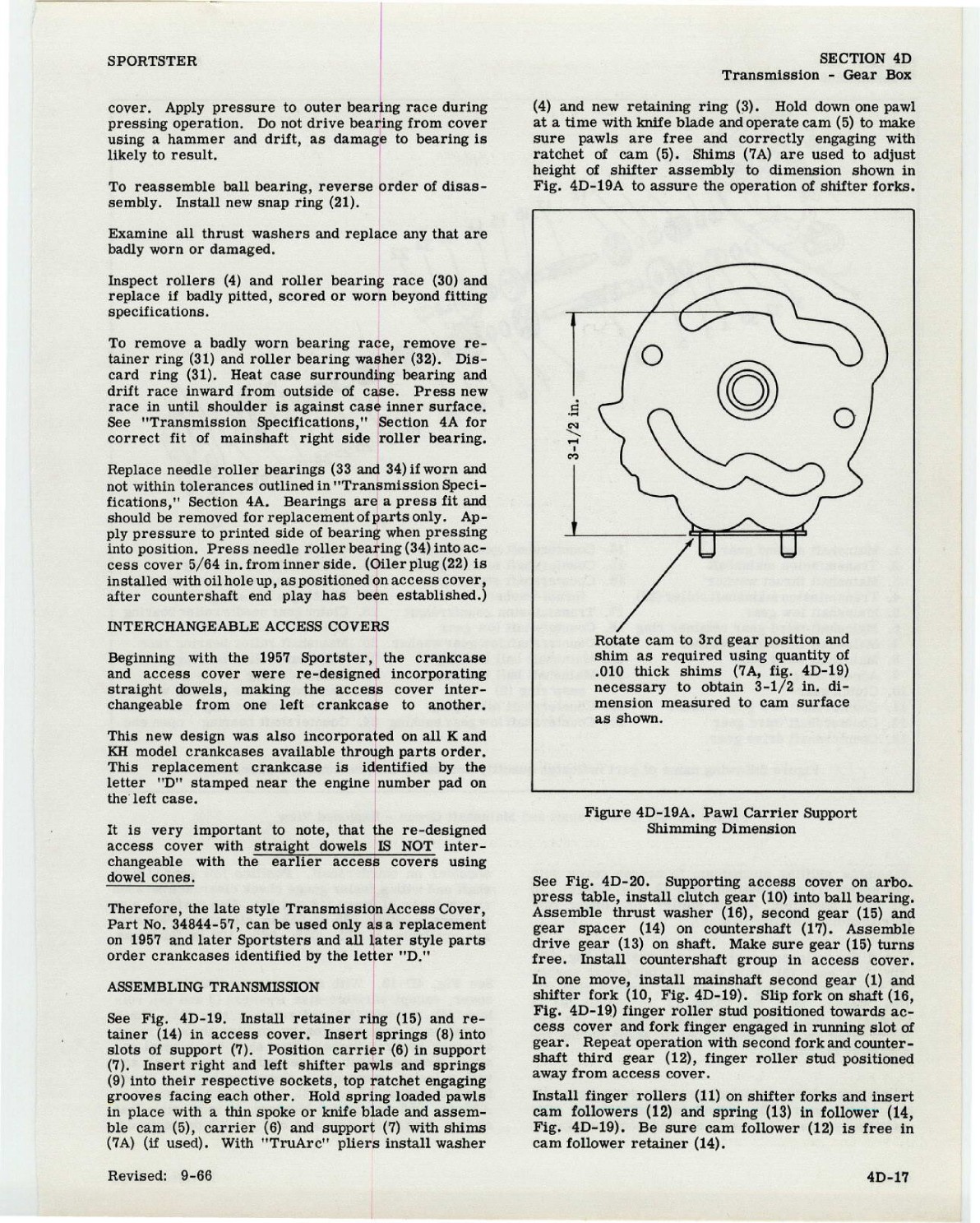 SPORTSTER

SECTION 4D
Transmission - Gear Box

cover. Apply pressure to outer bearing race during pressing operation. Do not drive bearing from cover using a hammer and drift, as damage to bearing is likely to result.

To reassemble ball bearing, reverse order of disassembly. Install new snap ring (21).

Examine all thrust washers and replace any that are badly worn or damaged.

Inspect rollers (4) and roller bearing race (30) and replace if badly pitted, scored or worn beyond fitting specifications.

To remove a badly worn bearing race, remove retainer ring (31) and roller bearing washer (32). Discard ring (31). Heat case surrounding bearing and drift race inward from outside of case. Press new race in until shoulder is against case inner surface. See "Transmission Specifications," Section 4A for correct fit of mainshaft right side roller bearing.

Replace needle roller bearings (33 and 34) if worn and not within tolerances outlined in "Transmission Specifications," Section 4A. Bearings are a press fit and should be removed for replacement of parts only. Apply pressure to printed side of bearing when pressing into position. Press needle roller bearing (34) into access cover 5/64 in. from inner side. (Oiler plug (22) is installed with oil hole up, as positioned on access cover, after countershaft end play has been established.)

INTERCHANGEABLE ACCESS COVERS

Beginning with the 1957 Sportster, the crankcase and access cover were re-designed incorporating straight dowels, making the access cover interchangeable from one left crankcase to another.

This new design was also incorporated on all K and KH model crankcases available through parts order. This replacement crankcase is identified by the letter "D" stamped near the engine number pad on the left case.

It is very important to note, that the re-designed access cover with straight dowels IS NOT interchangeable with the earlier access covers using dowel cones.

Therefore, the late style Transmission Access Cover, Part No. 34844-57, can be used only as a replacement on 1957 and later Sportsters and all later style parts order crankcases identified by the letter "D."

ASSEMBLING TRANSMISSION

See Fig. 4D-19. Install retainer ring (15) and retainer (14) in access cover. Insert springs (8) into slots of support (7). Position carrier (6) in support (7). Insert right and left shifter pawls and springs (9) into their respective sockets, top ratchet engaging grooves facing each other. Hold spring loaded pawls in place with a thin spoke or knife blade and assemble cam (5), carrier (6) and support (7) with shims (7A) (if used). With "TruArc" pliers install washer

(4) and new retaining ring (3). Hold down one pawl at a time with knife blade and operate cam (5) to make sure pawls are free and correctly engaging with ratchet of cam (5). Shims (7A) are used to adjust height of shifter assembly to dimension shown in Fig. 4D-19A to assure the operation of shifter forks.

3-1/2 in.

Rotate cam to 3rd gear position and shim as required using quantity of .010 thick shims (7A, fig. 4D-19) necessary to obtain 3-1/2 in. dimension measured to cam surface as shown.

Figure 4D-19A. Pawl Carrier Support Shimming Dimension

See Fig. 4D-20. Supporting access cover on arbor press table, install clutch gear (10) into ball bearing. Assemble thrust washer (16), second gear (15) and gear spacer (14) on countershaft (17). Assemble drive gear (13) on shaft. Make sure gear (15) turns free. Install countershaft group in access cover.

In one move, install mainshaft second gear (1) and shifter fork (10, Fig. 4D-19). Slip fork on shaft (16, Fig. 4D-19) finger roller stud positioned towards access cover and fork finger engaged in running slot of gear. Repeat operation with second fork and countershaft third gear (12), finger roller stud positioned away from access cover.

Install finger rollers (11) on shifter forks and insert cam followers (12) and spring (13) in follower (14, Fig. 4D-19). Be sure cam follower (12) is free in cam follower retainer (14).

Revised: 9-66

4D-17